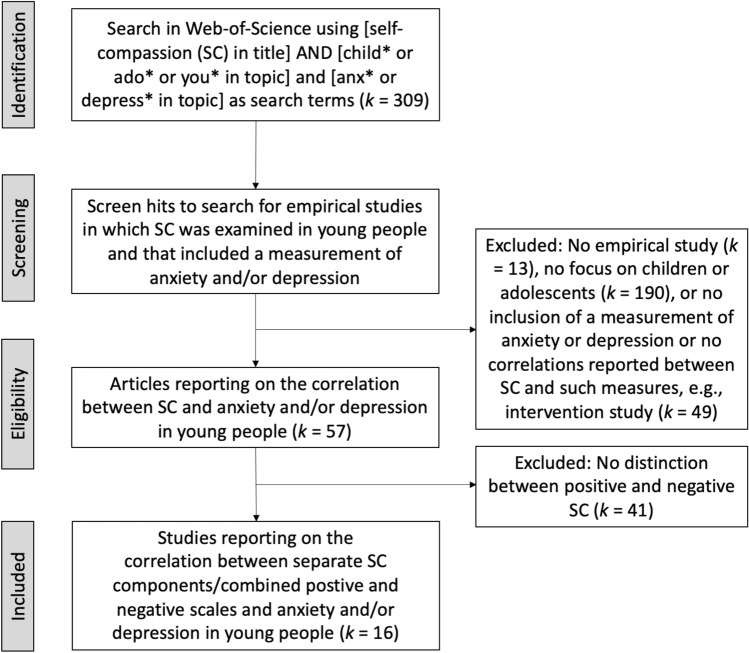 Identification

Search in Web-of-Science using [self-compassion (SC) in title] AND [child* or ado* or you* in topic] and [anx* or depress* in topic] as search terms ($k$ = 309)

Screening

Screen hits to search for empirical studies in which SC was examined in young people and that included a measurement of anxiety and/or depression

Excluded: No empirical study ($k$ = 13), no focus on children or adolescents ($k$ = 190), or no inclusion of a measurement of anxiety or depression or no correlations reported between SC and such measures, e.g., intervention study ($k$ = 49)

Eligibility

Articles reporting on the correlation between SC and anxiety and/or depression in young people ($k$ = 57)

Excluded: No distinction between positive and negative SC ($k$ = 41)

Included

Studies reporting on the correlation between separate SC components/combined postive and negative scales and anxiety and/or depression in young people ($k$ = 16)